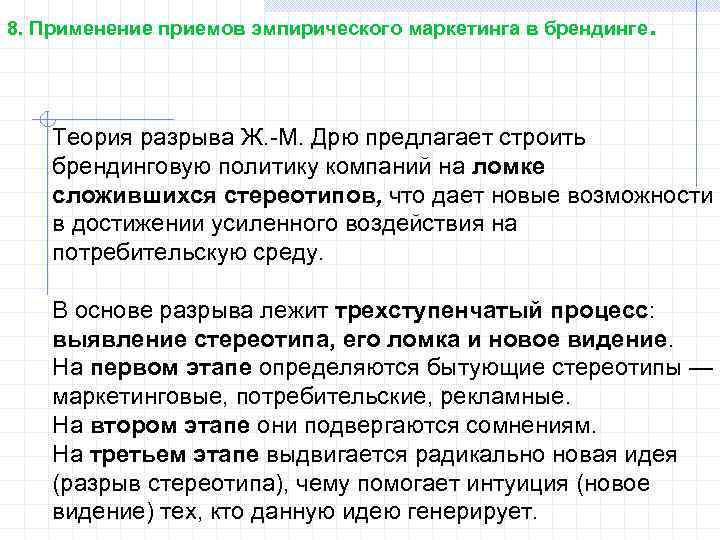 8. Применение приемов эмпирического маркетинга в брендинге.

Теория разрыва Ж.-М. Дрю предлагает строить брендинговую политику компаний на ломке сложившихся стереотипов, что дает новые возможности в достижении усиленного воздействия на потребительскую среду.

В основе разрыва лежит трехступенчатый процесс: выявление стереотипа, его ломка и новое видение.
На первом этапе определяются бытующие стереотипы — маркетинговые, потребительские, рекламные.
На втором этапе они подвергаются сомнениям.
На третьем этапе выдвигается радикально новая идея (разрыв стереотипа), чему помогает интуиция (новое видение) тех, кто данную идею генерирует.